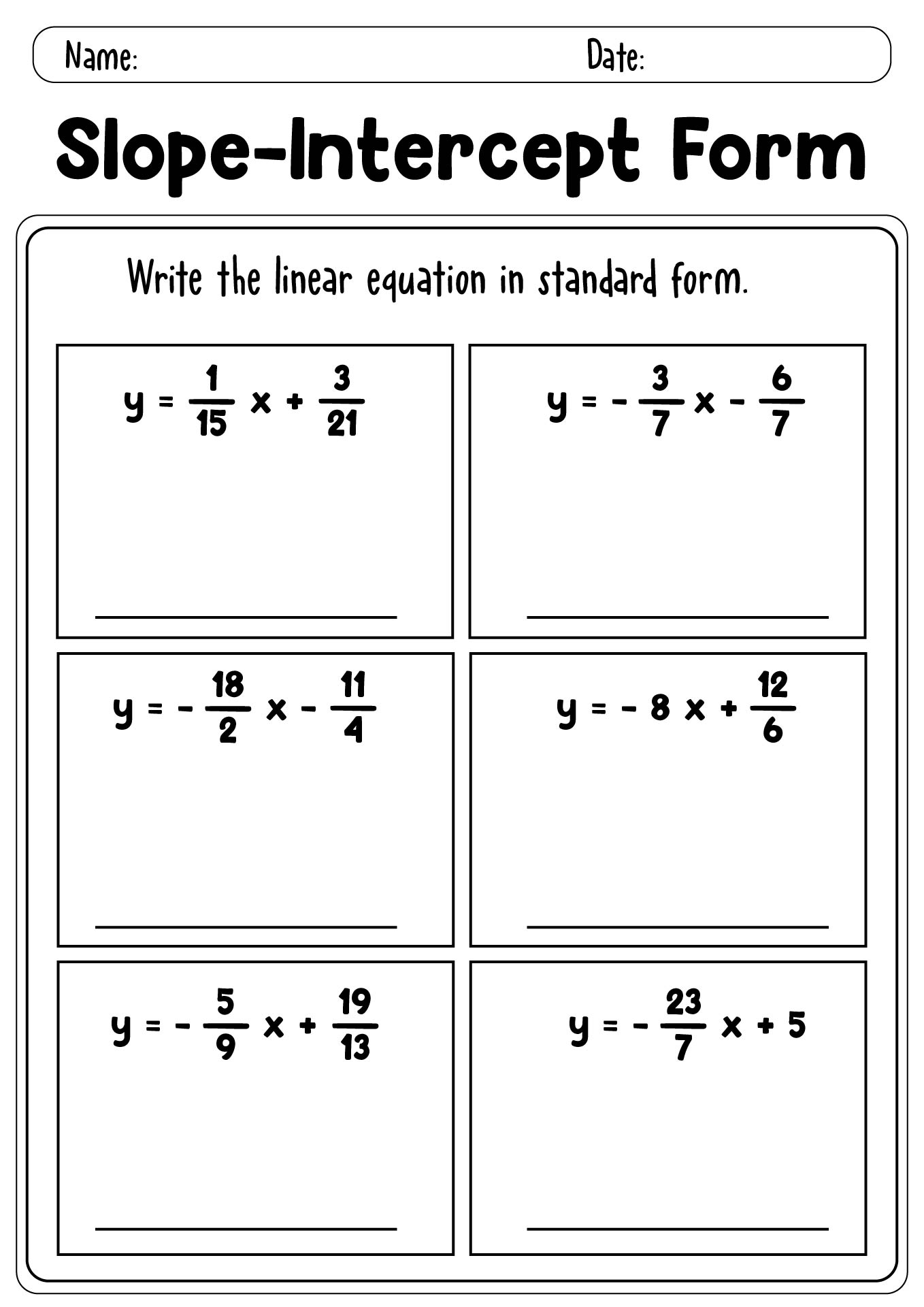 Name: Date:

Slope-Intercept Form

Write the linear equation in standard form.

$y = \frac{1}{15}x + \frac{3}{21}$

$y = -\frac{3}{7}x - \frac{6}{7}$

$y = -\frac{18}{2}x - \frac{11}{4}$

$y = -8x + \frac{12}{6}$

$y = -\frac{5}{9}x + \frac{19}{13}$

$y = -\frac{23}{7}x + 5$